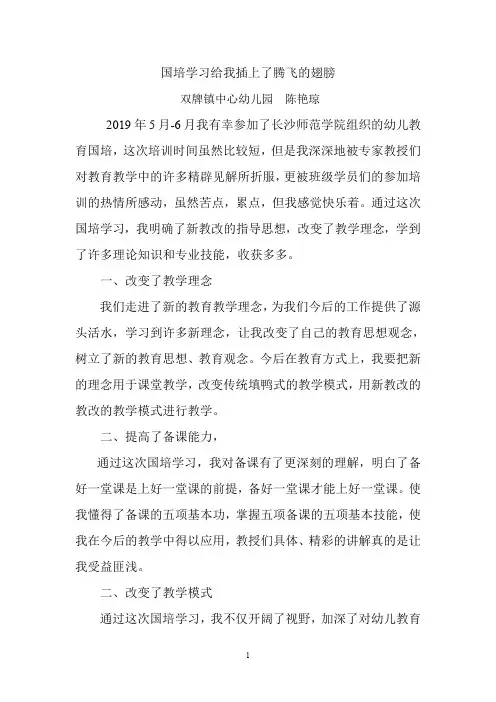 国培学习给我插上了腾飞的翅膀

双牌镇中心幼儿园　陈艳琼

2019 年 5 月-6 月我有幸参加了长沙师范学院组织的幼儿教育国培，这次培训时间虽然比较短，但是我深深地被专家教授们对教育教学中的许多精辟见解所折服，更被班级学员们的参加培训的热情所感动，虽然苦点，累点，但我感觉快乐着。通过这次国培学习，我明确了新教改的指导思想，改变了教学理念，学到了许多理论知识和专业技能，收获多多。

一、改变了教学理念

我们走进了新的教育教学理念，为我们今后的工作提供了源头活水，学习到许多新理念，让我改变了自己的教育思想观念，树立了新的教育思想、教育观念。今后在教育方式上，我要把新的理念用于课堂教学，改变传统填鸭式的教学模式，用新教改的教改的教学模式进行教学。

二、提高了备课能力，

通过这次国培学习，我对备课有了更深刻的理解，明白了备好一堂课是上好一堂课的前提，备好一堂课才能上好一堂课。使我懂得了备课的五项基本功，掌握五项备课的五项基本技能，使我在今后的教学中得以应用，教授们具体、精彩的讲解真的是让我受益匪浅。

二、改变了教学模式

通过这次国培学习，我不仅开阔了视野，加深了对幼儿教育

1